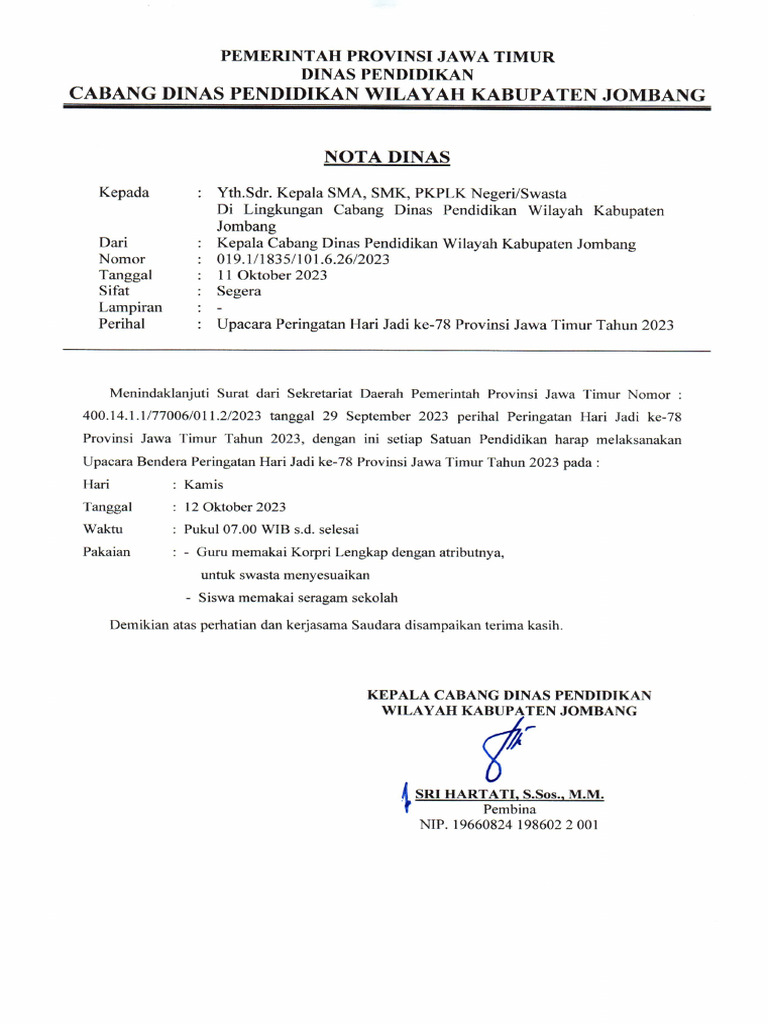 PEMERINTAH PROVINSI JAWA TIMUR
DINAS PENDIDIKAN
CABANG DINAS PENDIDIKAN WILAYAH KABUPATEN JOMBANG

NOTA DINAS

Kepada : Yth.Sdr. Kepala SMA, SMK, PKPLK Negeri/Swasta
Di Lingkungan Cabang Dinas Pendidikan Wilayah Kabupaten Jombang
Dari : Kepala Cabang Dinas Pendidikan Wilayah Kabupaten Jombang
Nomor : 019.1/1835/101.6.26/2023
Tanggal : 11 Oktober 2023
Sifat : Segera
Lampiran : -
Perihal : Upacara Peringatan Hari Jadi ke-78 Provinsi Jawa Timur Tahun 2023

Menindaklanjuti Surat dari Sekretariat Daerah Pemerintah Provinsi Jawa Timur Nomor : 400.14.1.1/77006/011.2/2023 tanggal 29 September 2023 perihal Peringatan Hari Jadi ke-78 Provinsi Jawa Timur Tahun 2023, dengan ini setiap Satuan Pendidikan harap melaksanakan Upacara Bendera Peringatan Hari Jadi ke-78 Provinsi Jawa Timur Tahun 2023 pada :
Hari : Kamis
Tanggal : 12 Oktober 2023
Waktu : Pukul 07.00 WIB s.d. selesai
Pakaian : - Guru memakai Korpri Lengkap dengan atributnya, untuk swasta menyesuaikan
- Siswa memakai seragam sekolah

Demikian atas perhatian dan kerjasama Saudara disampaikan terima kasih.

KEPALA CABANG DINAS PENDIDIKAN
WILAYAH KABUPATEN JOMBANG

SRI HARTATI, S.Sos., M.M.
Pembina
NIP. 19660824 198602 2 001